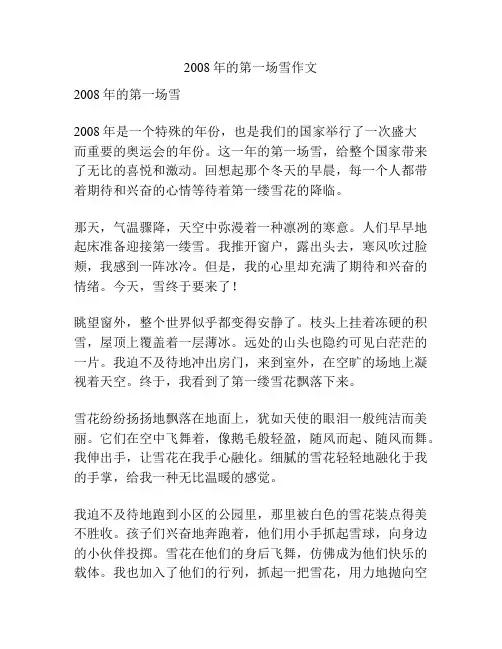 2008 年的第一场雪作文

2008 年的第一场雪

2008 年是一个特殊的年份，也是我们的国家举行了一次盛大而重要的奥运会的年份。这一年的第一场雪，给整个国家带来了无比的喜悦和激动。回想起那个冬天的早晨，每一个人都带着期待和兴奋的心情等待着第一缕雪花的降临。

那天，气温骤降，天空中弥漫着一种凛冽的寒意。人们早早地起床准备迎接第一缕雪。我推开窗户，露出头去，寒风吹过脸颊，我感到一阵冰冷。但是，我的心里却充满了期待和兴奋的情绪。今天，雪终于要来了！

眺望窗外，整个世界似乎都变得安静了。枝头上挂着冻硬的积雪，屋顶上覆盖着一层薄冰。远处的山头也隐约可见白茫茫的一片。我迫不及待地冲出房门，来到室外，在空旷的场地上凝视着天空。终于，我看到了第一缕雪花飘落下来。

雪花纷纷扬扬地飘落在地面上，犹如天使的眼泪一般纯洁而美丽。它们在空中飞舞着，像鹅毛般轻盈，随风而起、随风而舞。我伸出手，让雪花在我手心融化。细腻的雪花轻轻地融化于我的手掌，给我一种无比温暖的感觉。

我迫不及待地跑到小区的公园里，那里被白色的雪花装点得美不胜收。孩子们兴奋地奔跑着，他们用小手抓起雪球，向身边的小伙伴投掷。雪花在他们的身后飞舞，仿佛成为他们快乐的载体。我也加入了他们的行列，抓起一把雪花，用力地抛向空